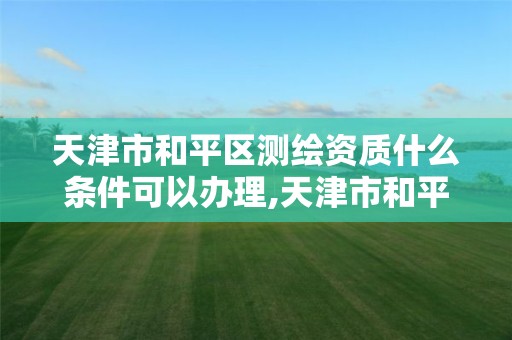 天津市和平区测绘资质什么条件可以办理,天津市和平